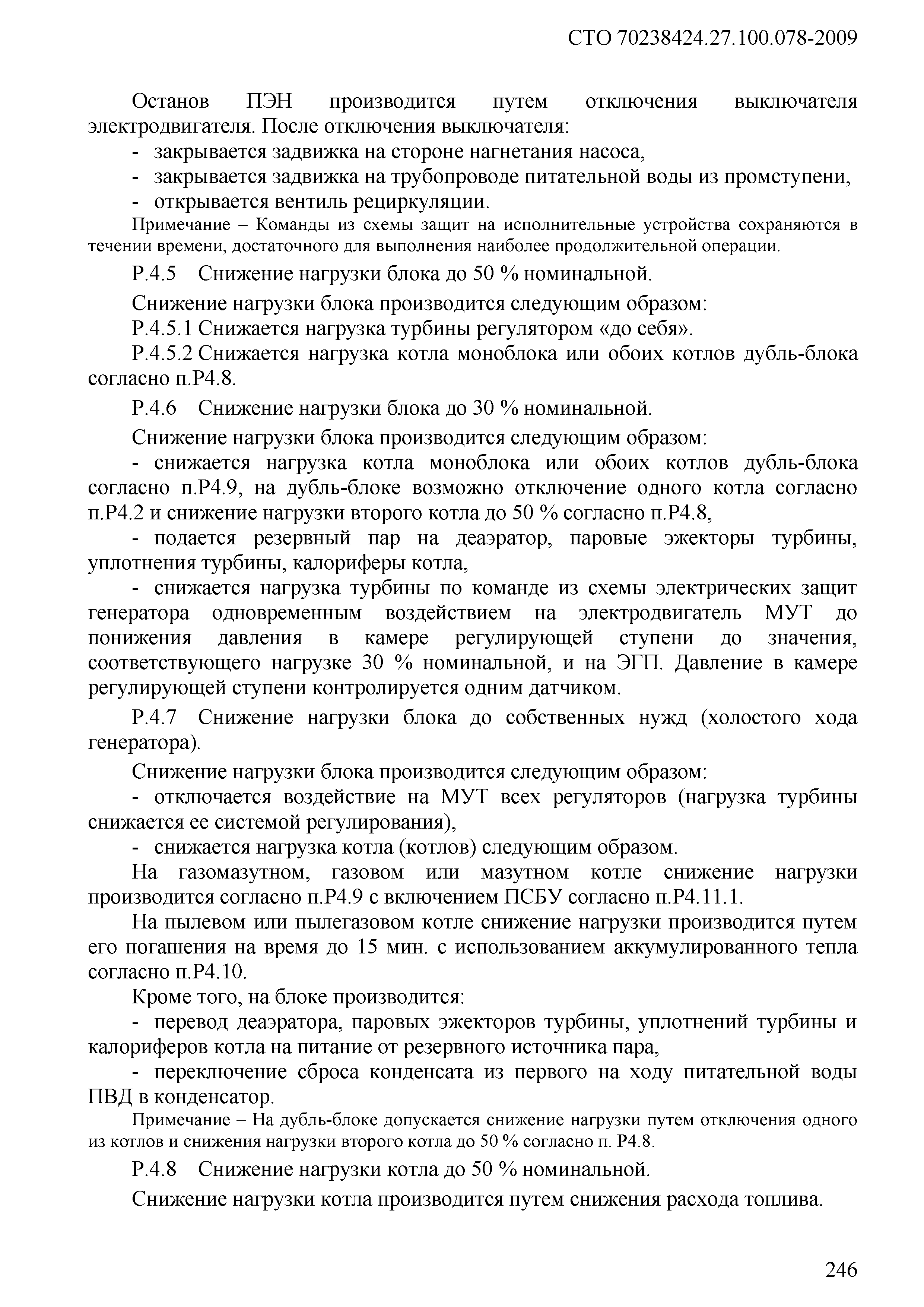 СТО 70238424.27.100.078-2009

Останов ПЭН производится путем отключения выключателя электродвигателя. После отключения выключателя:

- закрывается задвижка на стороне нагнетания насоса,
- закрывается задвижка на трубопроводе питательной воды из промступени,
- открывается вентиль рециркуляции.

Примечание – Команды из схемы защит на исполнительные устройства сохраняются в течении времени, достаточного для выполнения наиболее продолжительной операции.

Р.4.5 Снижение нагрузки блока до 50 % номинальной.

Снижение нагрузки блока производится следующим образом:

Р.4.5.1 Снижается нагрузка турбины регулятором «до себя».

Р.4.5.2 Снижается нагрузка котла моноблока или обоих котлов дубль-блока согласно п.Р4.8.

Р.4.6 Снижение нагрузки блока до 30 % номинальной.

Снижение нагрузки блока производится следующим образом:

- снижается нагрузка котла моноблока или обоих котлов дубль-блока согласно п.Р4.9, на дубль-блоке возможно отключение одного котла согласно п.Р4.2 и снижение нагрузки второго котла до 50 % согласно п.Р4.8,

- подается резервный пар на деаэратор, паровые эжекторы турбины, уплотнения турбины, калориферы котла,

- снижается нагрузка турбины по команде из схемы электрических защит генератора одновременным воздействием на электродвигатель МУТ до понижения давления в камере регулирующей ступени до значения, соответствующего нагрузке 30 % номинальной, и на ЭГП. Давление в камере регулирующей ступени контролируется одним датчиком.

Р.4.7 Снижение нагрузки блока до собственных нужд (холостого хода генератора).

Снижение нагрузки блока производится следующим образом:

- отключается воздействие на МУТ всех регуляторов (нагрузка турбины снижается ее системой регулирования),

- снижается нагрузка котла (котлов) следующим образом.

На газомазутном, газовом или мазутном котле снижение нагрузки производится согласно п.Р4.9 с включением ПСБУ согласно п.Р4.11.1.

На пылевом или пылегазовом котле снижение нагрузки производится путем его погашения на время до 15 мин. с использованием аккумулированного тепла согласно п.Р4.10.

Кроме того, на блоке производится:

- перевод деаэратора, паровых эжекторов турбины, уплотнений турбины и калориферов котла на питание от резервного источника пара,

- переключение сброса конденсата из первого на ходу питательной воды ПВД в конденсатор.

Примечание – На дубль-блоке допускается снижение нагрузки путем отключения одного из котлов и снижения нагрузки второго котла до 50 % согласно п. Р4.8.

Р.4.8 Снижение нагрузки котла до 50 % номинальной.

Снижение нагрузки котла производится путем снижения расхода топлива.

246